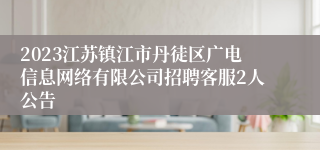 2023江苏镇江市丹徒区广电信息网络有限公司招聘客服2人公告